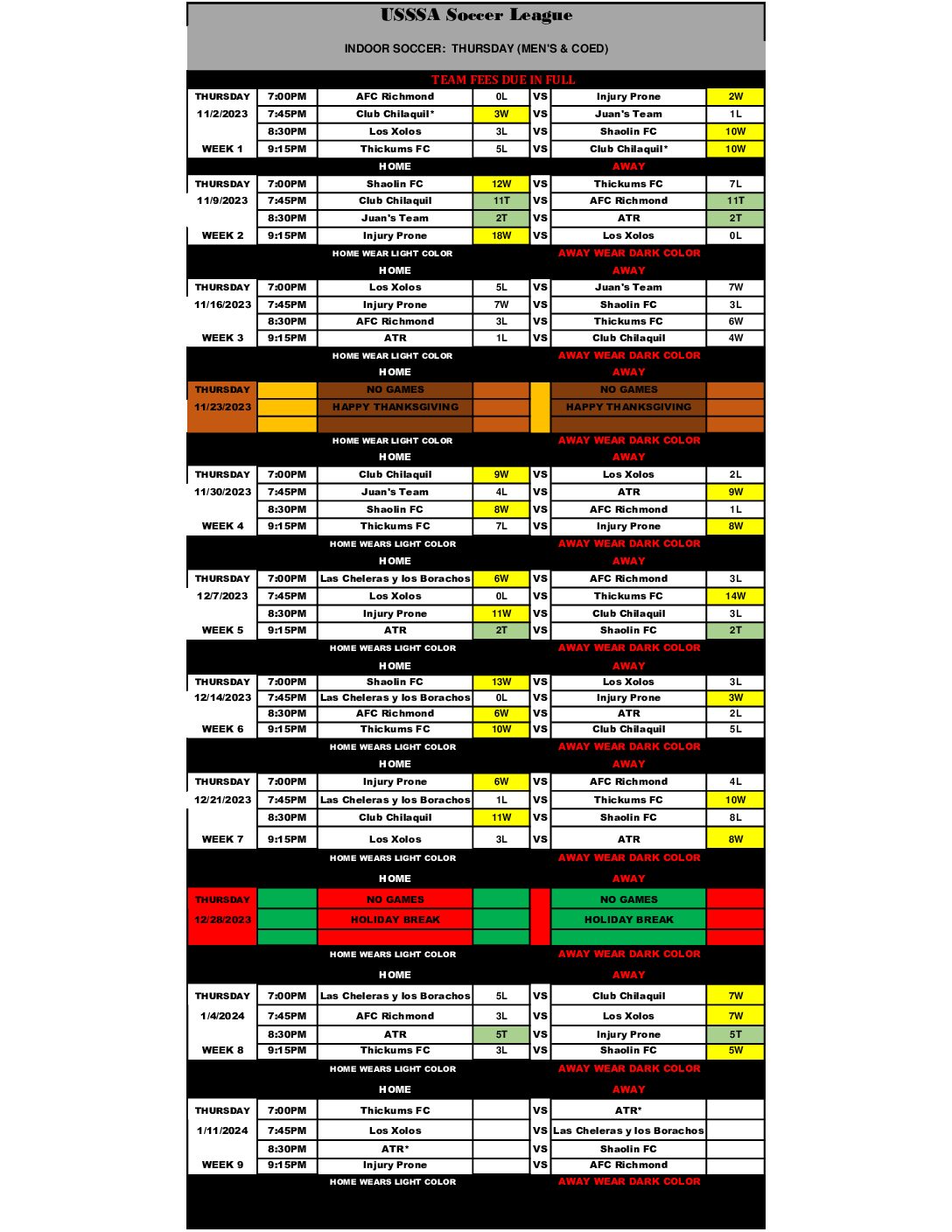 USSSA Soccer League

INDOOR SOCCER: THURSDAY (MEN'S & COED)

TEAM FEES DUE IN FULL

| | | | | | | |
|---|---|---|---|---|---|---|
| THURSDAY | 7:00PM | AFC Richmond | 0L | VS | Injury Prone | 2W |
| 11/2/2023 | 7:45PM | Club Chilaquil* | 3W | VS | Juan's Team | 1L |
| | 8:30PM | Los Xolos | 3L | VS | Shaolin FC | 10W |
| WEEK 1 | 9:15PM | Thickums FC | 5L | VS | Club Chilaquil* | 10W |
| | | HOME | | | AWAY | |
| THURSDAY | 7:00PM | Shaolin FC | 12W | VS | Thickums FC | 7L |
| 11/9/2023 | 7:45PM | Club Chilaquil | 11T | VS | AFC Richmond | 11T |
| | 8:30PM | Juan's Team | 2T | VS | ATR | 2T |
| WEEK 2 | 9:15PM | Injury Prone | 18W | VS | Los Xolos | 0L |
| | | HOME WEAR LIGHT COLOR | | | AWAY WEAR DARK COLOR | |
| | | HOME | | | AWAY | |
| THURSDAY | 7:00PM | Los Xolos | 5L | VS | Juan's Team | 7W |
| 11/16/2023 | 7:45PM | Injury Prone | 7W | VS | Shaolin FC | 3L |
| | 8:30PM | AFC Richmond | 3L | VS | Thickums FC | 6W |
| WEEK 3 | 9:15PM | ATR | 1L | VS | Club Chilaquil | 4W |
| | | HOME WEAR LIGHT COLOR | | | AWAY WEAR DARK COLOR | |
| | | HOME | | | AWAY | |
| THURSDAY | | NO GAMES | | | NO GAMES | |
| 11/23/2023 | | HAPPY THANKSGIVING | | | HAPPY THANKSGIVING | |
| | | HOME WEAR LIGHT COLOR | | | AWAY WEAR DARK COLOR | |
| | | HOME | | | AWAY | |
| THURSDAY | 7:00PM | Club Chilaquil | 9W | VS | Los Xolos | 2L |
| 11/30/2023 | 7:45PM | Juan's Team | 4L | VS | ATR | 9W |
| | 8:30PM | Shaolin FC | 8W | VS | AFC Richmond | 1L |
| WEEK 4 | 9:15PM | Thickums FC | 7L | VS | Injury Prone | 8W |
| | | HOME WEARS LIGHT COLOR | | | AWAY WEAR DARK COLOR | |
| | | HOME | | | AWAY | |
| THURSDAY | 7:00PM | Las Cheleras y los Borachos | 6W | VS | AFC Richmond | 3L |
| 12/7/2023 | 7:45PM | Los Xolos | 0L | VS | Thickums FC | 14W |
| | 8:30PM | Injury Prone | 11W | VS | Club Chilaquil | 3L |
| WEEK 5 | 9:15PM | ATR | 2T | VS | Shaolin FC | 2T |
| | | HOME WEARS LIGHT COLOR | | | AWAY WEAR DARK COLOR | |
| | | HOME | | | AWAY | |
| THURSDAY | 7:00PM | Shaolin FC | 13W | VS | Los Xolos | 3L |
| 12/14/2023 | 7:45PM | Las Cheleras y los Borachos | 0L | VS | Injury Prone | 3W |
| | 8:30PM | AFC Richmond | 6W | VS | ATR | 2L |
| WEEK 6 | 9:15PM | Thickums FC | 10W | VS | Club Chilaquil | 5L |
| | | HOME WEARS LIGHT COLOR | | | AWAY WEAR DARK COLOR | |
| | | HOME | | | AWAY | |
| THURSDAY | 7:00PM | Injury Prone | 6W | VS | AFC Richmond | 4L |
| 12/21/2023 | 7:45PM | Las Cheleras y los Borachos | 1L | VS | Thickums FC | 10W |
| | 8:30PM | Club Chilaquil | 11W | VS | Shaolin FC | 8L |
| WEEK 7 | 9:15PM | Los Xolos | 3L | VS | ATR | 8W |
| | | HOME WEARS LIGHT COLOR | | | AWAY WEAR DARK COLOR | |
| | | HOME | | | AWAY | |
| THURSDAY | | NO GAMES | | | NO GAMES | |
| 12/28/2023 | | HOLIDAY BREAK | | | HOLIDAY BREAK | |
| | | HOME WEARS LIGHT COLOR | | | AWAY WEAR DARK COLOR | |
| | | HOME | | | AWAY | |
| THURSDAY | 7:00PM | Las Cheleras y los Borachos | 5L | VS | Club Chilaquil | 7W |
| 1/4/2024 | 7:45PM | AFC Richmond | 3L | VS | Los Xolos | 7W |
| | 8:30PM | ATR | 5T | VS | Injury Prone | 5T |
| WEEK 8 | 9:15PM | Thickums FC | 3L | VS | Shaolin FC | 5W |
| | | HOME WEARS LIGHT COLOR | | | AWAY WEAR DARK COLOR | |
| | | HOME | | | AWAY | |
| THURSDAY | 7:00PM | Thickums FC | | VS | ATR* | |
| 1/11/2024 | 7:45PM | Los Xolos | | VS | Las Cheleras y los Borachos | |
| | 8:30PM | ATR* | | VS | Shaolin FC | |
| WEEK 9 | 9:15PM | Injury Prone | | VS | AFC Richmond | |
| | | HOME WEARS LIGHT COLOR | | | AWAY WEAR DARK COLOR | |